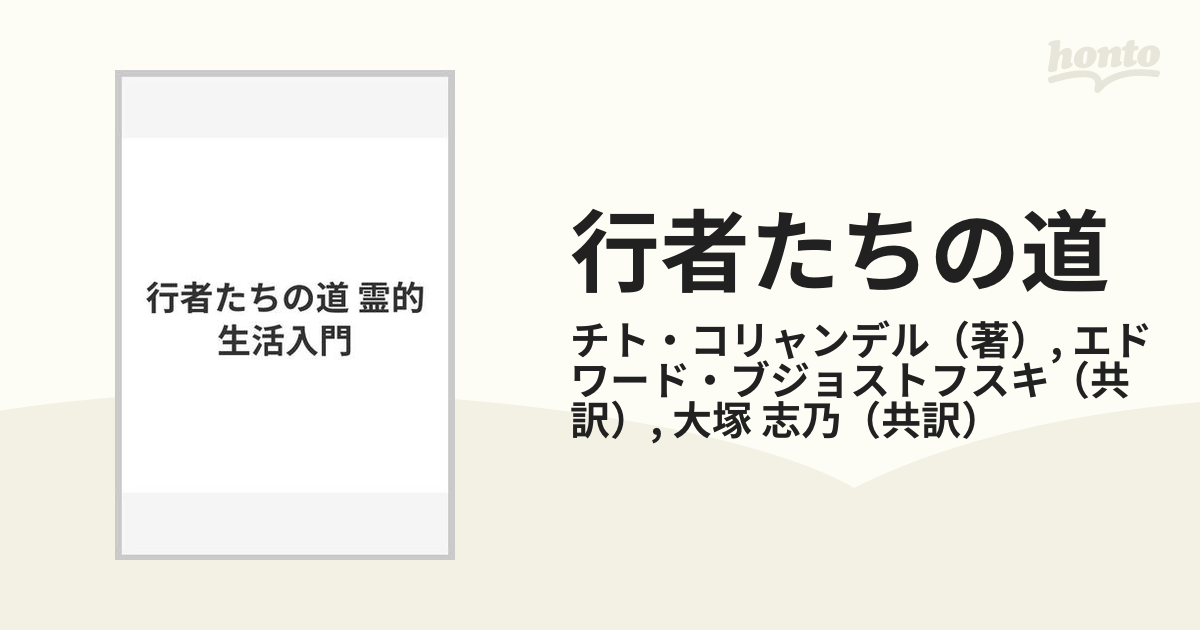 honto

行者たちの道 霊的生活入門

行者たちの道

チト・コリャンデル（著）, エドワード・ブジョストフスキ（共訳）, 大塚 志乃（共訳）